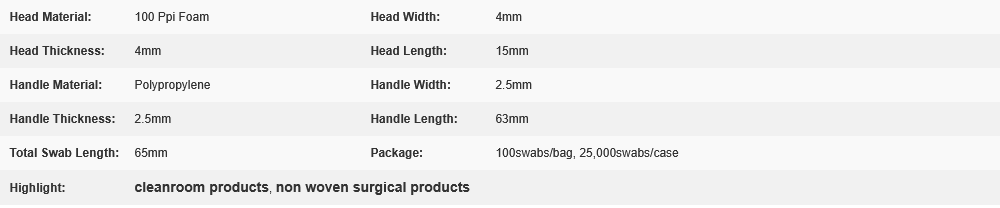 | Head Material: | 100 Ppi Foam | Head Width: | 4mm |
|---|---|---|---|
| Head Thickness: | 4mm | Head Length: | 15mm |
| Handle Material: | Polypropylene | Handle Width: | 2.5mm |
| Handle Thickness: | 2.5mm | Handle Length: | 63mm |
| Total Swab Length: | 65mm | Package: | 100swabs/bag, 25,000swabs/case |
| Highlight: | cleanroom products, non woven surgical products | | |